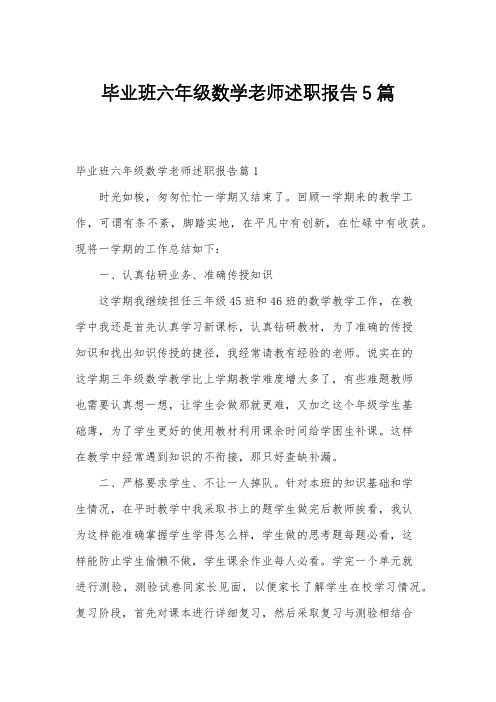 毕业班六年级数学老师述职报告5篇

毕业班六年级数学老师述职报告篇1

时光如梭，匆匆忙忙一学期又结束了。回顾一学期来的教学工作，可谓有条不紊，脚踏实地，在平凡中有创新，在忙碌中有收获。现将一学期的工作总结如下：

一、认真钻研业务、准确传授知识

这学期我继续担任三年级45班和46班的数学教学工作，在教学中我还是首先认真学习新课标，认真钻研教材，为了准确的传授知识和找出知识传授的捷径，我经常请教有经验的老师。说实在的这学期三年级数学教学比上学期教学难度增大多了，有些难题教师也需要认真想一想，让学生会做那就更难，又加之这个年级学生基础薄，为了学生更好的使用教材利用课余时间给学困生补课。这样在教学中经常遇到知识的不衔接，那只好查缺补漏。

二、严格要求学生、不让一人掉队。针对本班的知识基础和学生情况，在平时教学中我采取书上的题学生做完后教师挨看，我认为这样能准确掌握学生学得怎么样，学生做的思考题每题必看，这样能防止学生偷懒不做，学生课余作业每人必看。学完一个单元就进行测验，测验试卷同家长见面，以便家长了解学生在校学习情况。复习阶段，首先对课本进行详细复习，然后采取复习与测验相结合